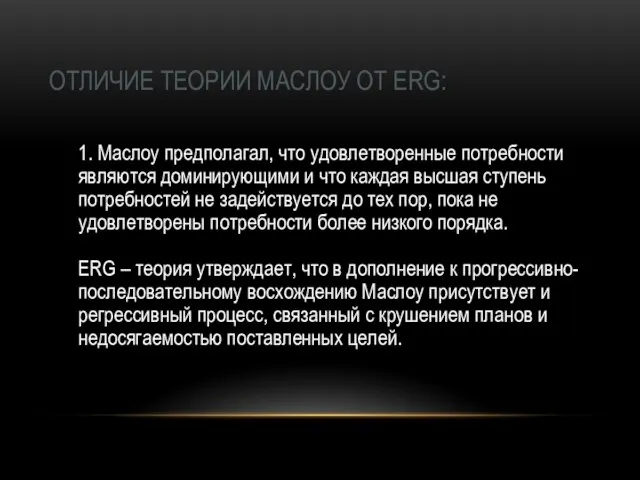 ОТЛИЧИЕ ТЕОРИИ МАСЛОУ ОТ ERG:

1. Маслоу предполагал, что удовлетворенные потребности являются доминирующими и что каждая высшая ступень потребностей не задействуется до тех пор, пока не удовлетворены потребности более низкого порядка.

ERG – теория утверждает, что в дополнение к прогрессивно-последовательному восхождению Маслоу присутствует и регрессивный процесс, связанный с крушением планов и недосягаемостью поставленных целей.